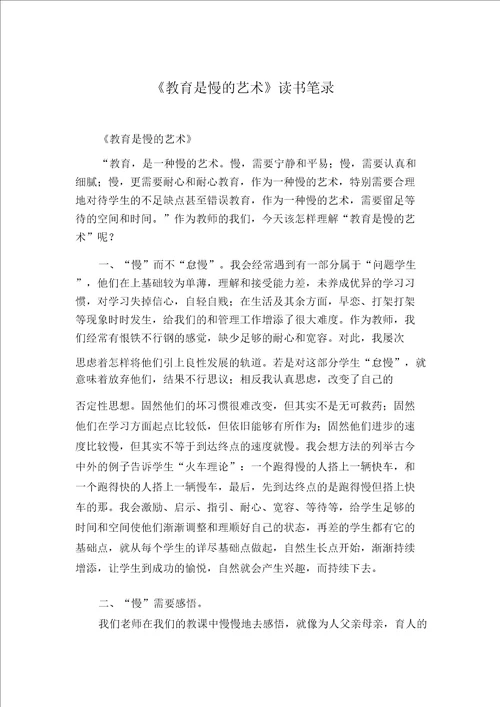 《教育是慢的艺术》读书笔录

《教育是慢的艺术》

“教育，是一种慢的艺术。慢，需要宁静和平易；慢，需要认真和细腻；慢，更需要耐心和耐心教育，作为一种慢的艺术，特别需要合理地对待学生的不足缺点甚至错误教育，作为一种慢的艺术，需要留足等待的空间和时间。”作为教师的我们，今天该怎样理解“教育是慢的艺术”呢？

一、“慢”而不“怠慢”。我会经常遇到有一部分属于“问题学生”，他们在上基础较为单薄，理解和接受能力差，未养成优异的学习习惯，对学习失掉信心，自轻自贱；在生活及其余方面，早恋、打架打架等现象时时发生，给我们的和管理工作增添了很大难度。作为教师，我们经常有恨铁不行钢的感觉，缺少足够的耐心和宽容。对此，我屡次

思虑着怎样将他们引上良性发展的轨道。若是对这部分学生“怠慢”，就意味着放弃他们，结果不行思议；相反我认真思虑，改变了自己的

否定性思想。固然他们的坏习惯很难改变，但其实不是无可救药；固然他们在学习方面起点比较低，但依旧能够有所作为；固然他们进步的速度比较慢，但其实不等于到达终点的速度就慢。我会想方法的列举古今中外的例子告诉学生“火车理论”：一个跑得慢的人搭上一辆快车，和一个跑得快的人搭上一辆慢车，最后，先到达终点的是跑得慢但搭上快车的那。我会激励、启示、指引、耐心、宽容、等待等，给学生足够的时间和空间使他们渐渐调整和理顺好自己的状态，再差的学生都有它的基础点，就从每个学生的详尽基础点做起，自然生长点开始，渐渐持续增添，让学生到成功的愉悦，自然就会产生兴趣，而持续下去。

二、“慢”需要感悟。

我们老师在我们的教课中慢慢地去感悟，就像为人父亲母亲，育人的